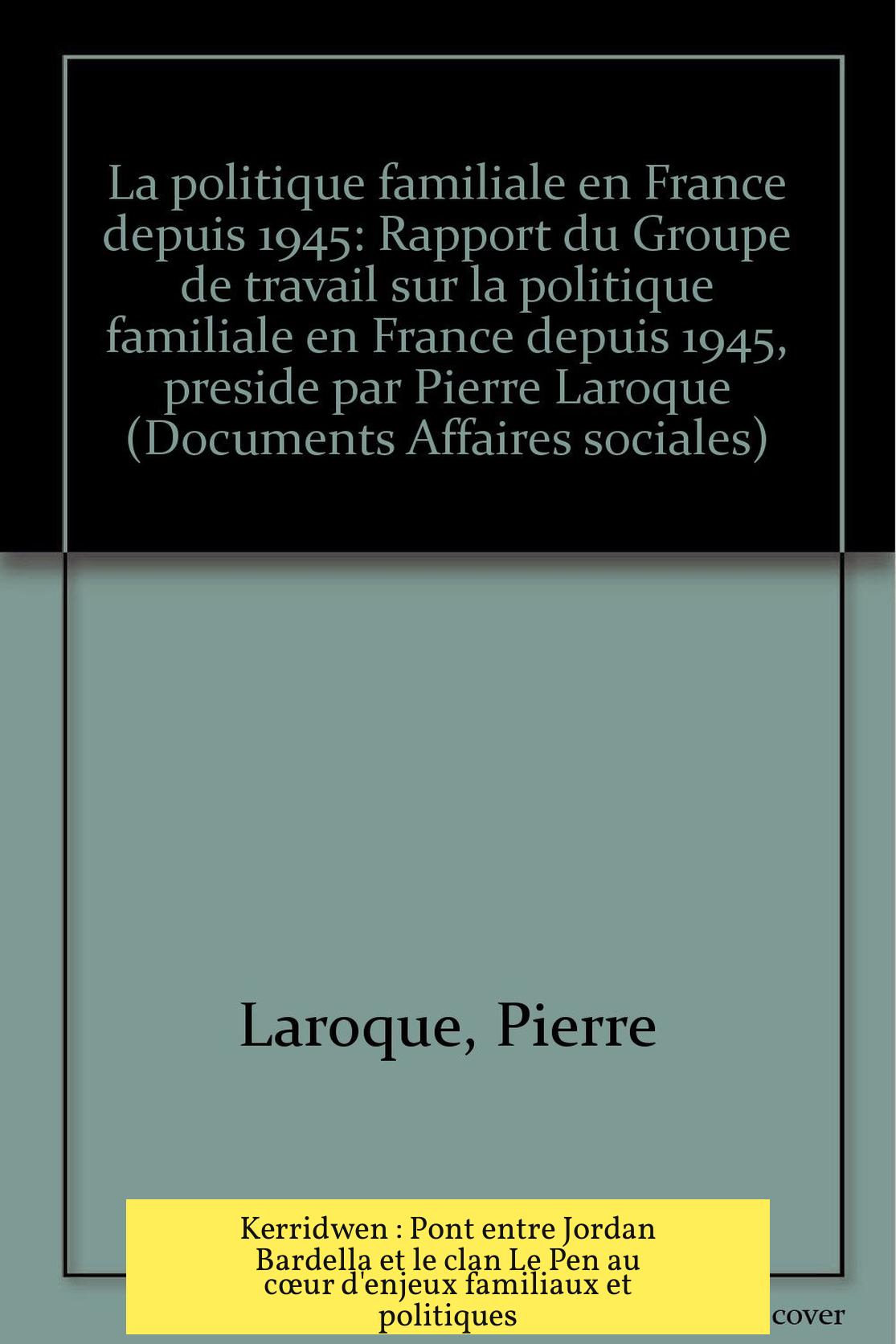 La politique familiale en France depuis 1945: Rapport du Groupe de travail sur la politique familiale en France depuis 1945, preside par Pierre Laroque (Documents Affaires sociales)

Laroque, Pierre

Kerridwen : Pont entre Jordan Bardella et le clan Le Pen au cœur d'enjeux familiaux et politiques

cover